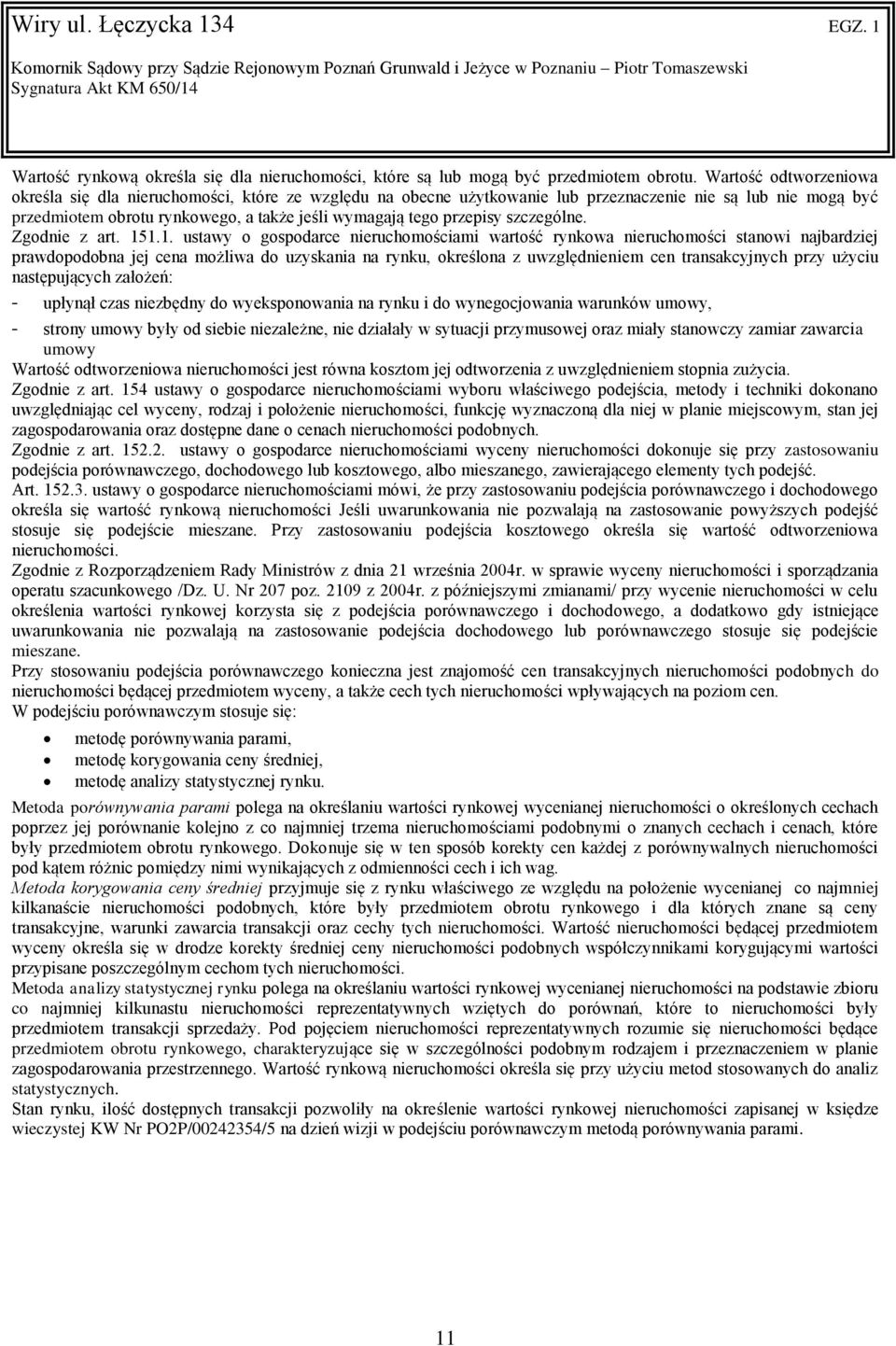 Wiry ul. Łęczycka 134 EGZ. 1

Komornik Sądowy przy Sądzie Rejonowym Poznań Grunwald i Jeżyce w Poznaniu – Piotr Tomaszewski
Sygnatura Akt KM 650/14

Wartość rynkową określa się dla nieruchomości, które są lub mogą być przedmiotem obrotu. Wartość odtworzeniowa określa się dla nieruchomości, które ze względu na obecne użytkowanie lub przeznaczenie nie są lub nie mogą być przedmiotem obrotu rynkowego, a także jeśli wymagają tego przepisy szczególne.
Zgodnie z art. 151.1. ustawy o gospodarce nieruchomościami wartość rynkowa nieruchomości stanowi najbardziej prawdopodobna jej cena możliwa do uzyskania na rynku, określona z uwzględnieniem cen transakcyjnych przy użyciu następujących założeń:
- upłynął czas niezbędny do wyeksponowania na rynku i do wynegocjowania warunków umowy,
- strony umowy były od siebie niezależne, nie działały w sytuacji przymusowej oraz miały stanowczy zamiar zawarcia umowy
Wartość odtworzeniowa nieruchomości jest równa kosztom jej odtworzenia z uwzględnieniem stopnia zużycia.
Zgodnie z art. 154 ustawy o gospodarce nieruchomościami wyboru właściwego podejścia, metody i techniki dokonano uwzględniając cel wyceny, rodzaj i położenie nieruchomości, funkcję wyznaczoną dla niej w planie miejscowym, stan jej zagospodarowania oraz dostępne dane o cenach nieruchomości podobnych.
Zgodnie z art. 152.2. ustawy o gospodarce nieruchomościami wyceny nieruchomości dokonuje się przy zastosowaniu podejścia porównawczego, dochodowego lub kosztowego, albo mieszanego, zawierającego elementy tych podejść.
Art. 152.3. ustawy o gospodarce nieruchomościami mówi, że przy zastosowaniu podejścia porównawczego i dochodowego określa się wartość rynkową nieruchomości Jeśli uwarunkowania nie pozwalają na zastosowanie powyższych podejść stosuje się podejście mieszane. Przy zastosowaniu podejścia kosztowego określa się wartość odtworzeniowa nieruchomości.
Zgodnie z Rozporządzeniem Rady Ministrów z dnia 21 września 2004r. w sprawie wyceny nieruchomości i sporządzania operatu szacunkowego /Dz. U. Nr 207 poz. 2109 z 2004r. z późniejszymi zmianami/ przy wycenie nieruchomości w celu określenia wartości rynkowej korzysta się z podejścia porównawczego i dochodowego, a dodatkowo gdy istniejące uwarunkowania nie pozwalają na zastosowanie podejścia dochodowego lub porównawczego stosuje się podejście mieszane.
Przy stosowaniu podejścia porównawczego konieczna jest znajomość cen transakcyjnych nieruchomości podobnych do nieruchomości będącej przedmiotem wyceny, a także cech tych nieruchomości wpływających na poziom cen.
W podejściu porównawczym stosuje się:
• metodę porównywania parami,
• metodę korygowania ceny średniej,
• metodę analizy statystycznej rynku.
Metoda porównywania parami polega na określaniu wartości rynkowej wycenianej nieruchomości o określonych cechach poprzez jej porównanie kolejno z co najmniej trzema nieruchomościami podobnymi o znanych cechach i cenach, które były przedmiotem obrotu rynkowego. Dokonuje się w ten sposób korekty cen każdej z porównywalnych nieruchomości pod kątem różnic pomiędzy nimi wynikających z odmienności cech i ich wag.
Metoda korygowania ceny średniej przyjmuje się z rynku właściwego ze względu na położenie wycenianej co najmniej kilkanaście nieruchomości podobnych, które były przedmiotem obrotu rynkowego i dla których znane są ceny transakcyjne, warunki zawarcia transakcji oraz cechy tych nieruchomości. Wartość nieruchomości będącej przedmiotem wyceny określa się w drodze korekty średniej ceny nieruchomości podobnych współczynnikami korygującymi wartości przypisane poszczególnym cechom tych nieruchomości.
Metoda analizy statystycznej rynku polega na określaniu wartości rynkowej wycenianej nieruchomości na podstawie zbioru co najmniej kilkunastu nieruchomości reprezentatywnych wziętych do porównań, które to nieruchomości były przedmiotem transakcji sprzedaży. Pod pojęciem nieruchomości reprezentatywnych rozumie się nieruchomości będące przedmiotem obrotu rynkowego, charakteryzujące się w szczególności podobnym rodzajem i przeznaczeniem w planie zagospodarowania przestrzennego. Wartość rynkową nieruchomości określa się przy użyciu metod stosowanych do analiz statystycznych.
Stan rynku, ilość dostępnych transakcji pozwoliły na określenie wartości rynkowej nieruchomości zapisanej w księdze wieczystej KW Nr PO2P/00242354/5 na dzień wizji w podejściu porównawczym metodą porównywania parami.

11